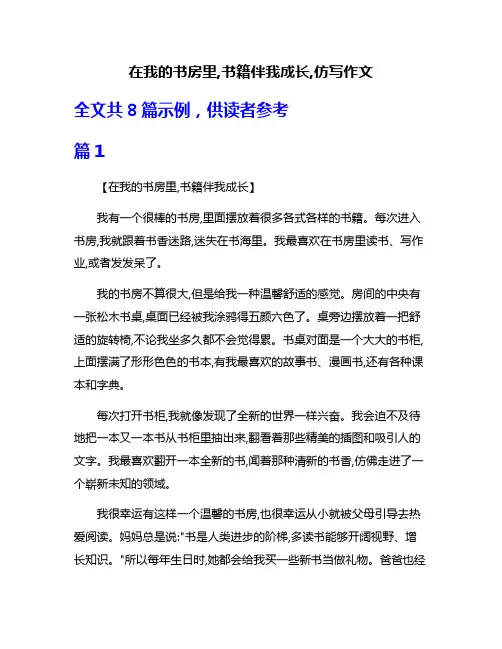 在我的书房里,书籍伴我成长,仿写作文

全文共 8 篇示例，供读者参考

篇 1

【在我的书房里,书籍伴我成长】

我有一个很棒的书房,里面摆放着很多各式各样的书籍。每次进入书房,我就跟着书香迷路,迷失在书海里。我最喜欢在书房里读书、写作业,或者发发呆了。

我的书房不算很大,但是给我一种温馨舒适的感觉。房间的中央有一张松木书桌,桌面已经被我涂鸦得五颜六色了。桌旁边摆放着一把舒适的旋转椅,不论我坐多久都不会觉得累。书桌对面是一个大大的书柜,上面摆满了形形色色的书本,有我最喜欢的故事书、漫画书,还有各种课本和字典。

每次打开书柜,我就像发现了全新的世界一样兴奋。我会迫不及待地把一本又一本书从书柜里抽出来,翻看着那些精美的插图和吸引人的文字。我最喜欢翻开一本全新的书,闻着那种清新的书香,仿佛走进了一个崭新未知的领域。

我很幸运有这样一个温馨的书房,也很幸运从小就被父母引导去热爱阅读。妈妈总是说:"书是人类进步的阶梯,多读书能够开阔视野、增长知识。"所以每年生日时,她都会给我买一些新书当做礼物。爸爸也经